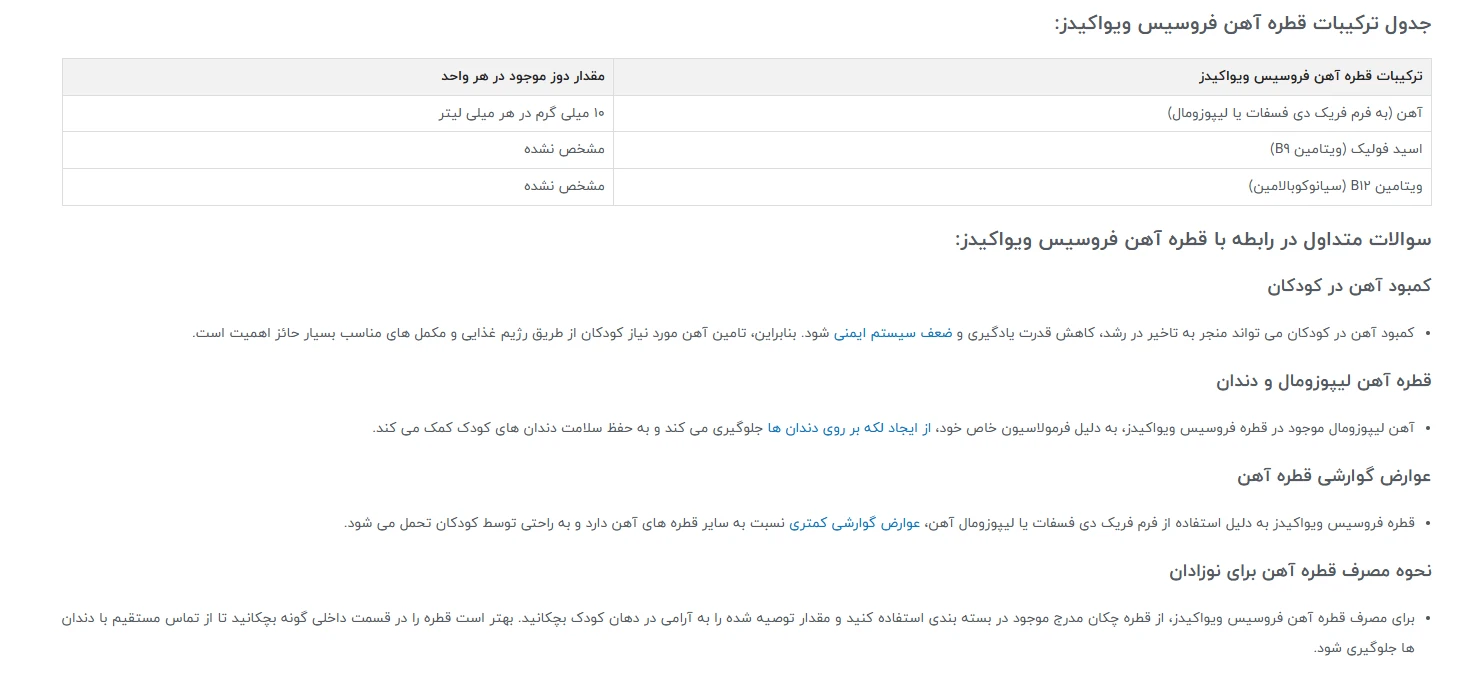 جدول ترکیبات قطره آهن فروسیس ویواکیدز:

| ترکیبات قطره آهن فروسیس ویواکیدز | مقدار دوز موجود در هر واحد |
|---|---|
| آهن (به فرم فریک دی فسفات یا لیپوزومال) | ۱۰ میلی گرم در هر میلی لیتر |
| اسید فولیک (ویتامین B۹) | مشخص نشده |
| ویتامین B۱۲ (سیانوکوبالامین) | مشخص نشده |

سوالات متداول در رابطه با قطره آهن فروسیس ویواکیدز:

کمبود آهن در کودکان

• کمبود آهن در کودکان می تواند منجر به تاخیر در رشد، کاهش قدرت یادگیری و ضعف سیستم ایمنی شود. بنابراین، تامین آهن مورد نیاز کودکان از طریق رژیم غذایی و مکمل های مناسب بسیار حائز اهمیت است.

قطره آهن لیپوزومال و دندان

• آهن لیپوزومال موجود در قطره فروسیس ویواکیدز، به دلیل فرمولاسیون خاص خود، از ایجاد لکه بر روی دندان ها جلوگیری می کند و به حفظ سلامت دندان های کودک کمک می کند.

عوارض گوارشی قطره آهن

• قطره فروسیس ویواکیدز به دلیل استفاده از فرم فریک دی فسفات یا لیپوزومال آهن، عوارض گوارشی کمتری نسبت به سایر قطره های آهن دارد و به راحتی توسط کودکان تحمل می شود.

نحوه مصرف قطره آهن برای نوزادان

• برای مصرف قطره آهن فروسیس ویواکیدز، از قطره چکان مدرج موجود در بسته بندی استفاده کنید و مقدار توصیه شده را به آرامی در دهان کودک بچکانید. بهتر است قطره را در قسمت داخلی گونه بچکانید تا از تماس مستقیم با دندان ها جلوگیری شود.